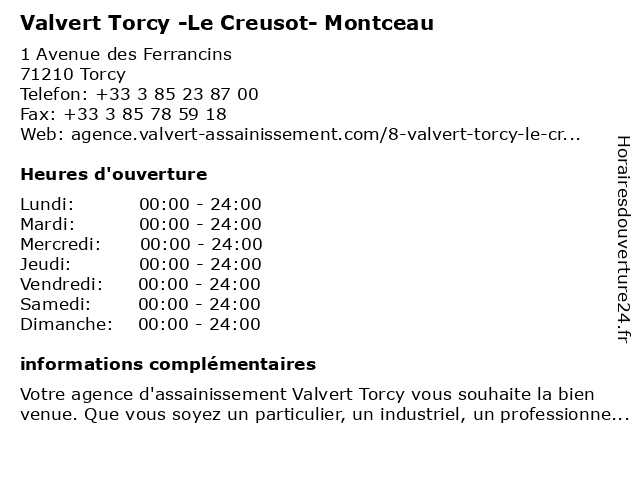 Valvert Torcy -Le Creusot- Montceau

1 Avenue des Ferrancins
71210 Torcy
Telefon: +33 3 85 23 87 00
Fax: +33 3 85 78 59 18
Web: agence.valvert-assainissement.com/8-valvert-torcy-le-cr...

Heures d'ouverture

Lundi: 00:00 - 24:00
Mardi: 00:00 - 24:00
Mercredi: 00:00 - 24:00
Jeudi: 00:00 - 24:00
Vendredi: 00:00 - 24:00
Samedi: 00:00 - 24:00
Dimanche: 00:00 - 24:00

informations complémentaires

Votre agence d'assainissement Valvert Torcy vous souhaite la bien venue. Que vous soyez un particulier, un industriel, un professionne...

Horairesdouverture24.fr